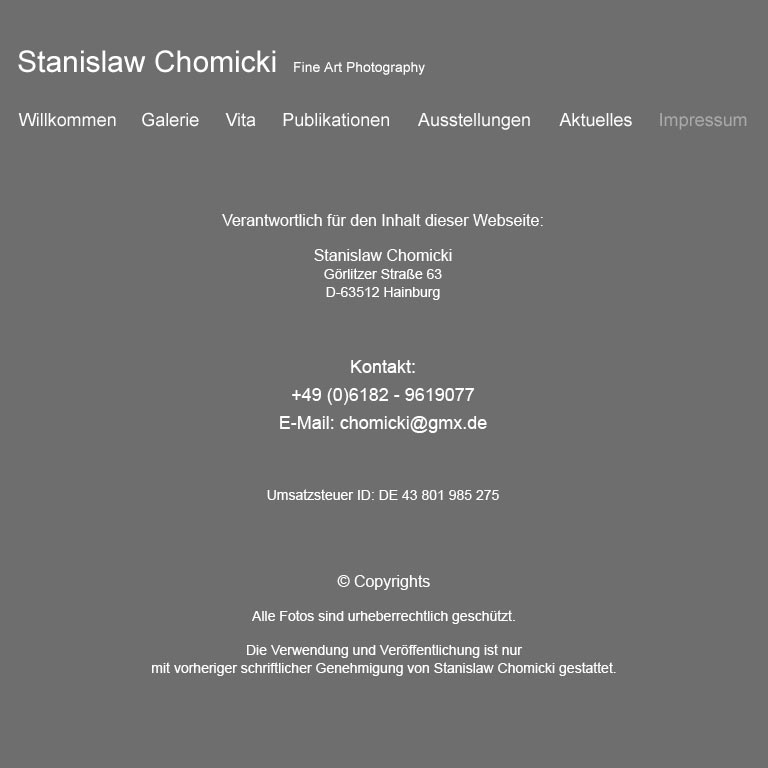 Stanislaw Chomicki Fine Art Photography

Willkommen Galerie Vita Publikationen Ausstellungen Aktuelles Impressum

Verantwortlich für den Inhalt dieser Webseite:

Stanislaw Chomicki
Görlitzer Straße 63
D-63512 Hainburg

Kontakt:
+49 (0)6182 - 9619077
E-Mail: chomicki@gmx.de

Umsatzsteuer ID: DE 43 801 985 275

© Copyrights

Alle Fotos sind urheberrechtlich geschützt.

Die Verwendung und Veröffentlichung ist nur mit vorheriger schriftlicher Genehmigung von Stanislaw Chomicki gestattet.